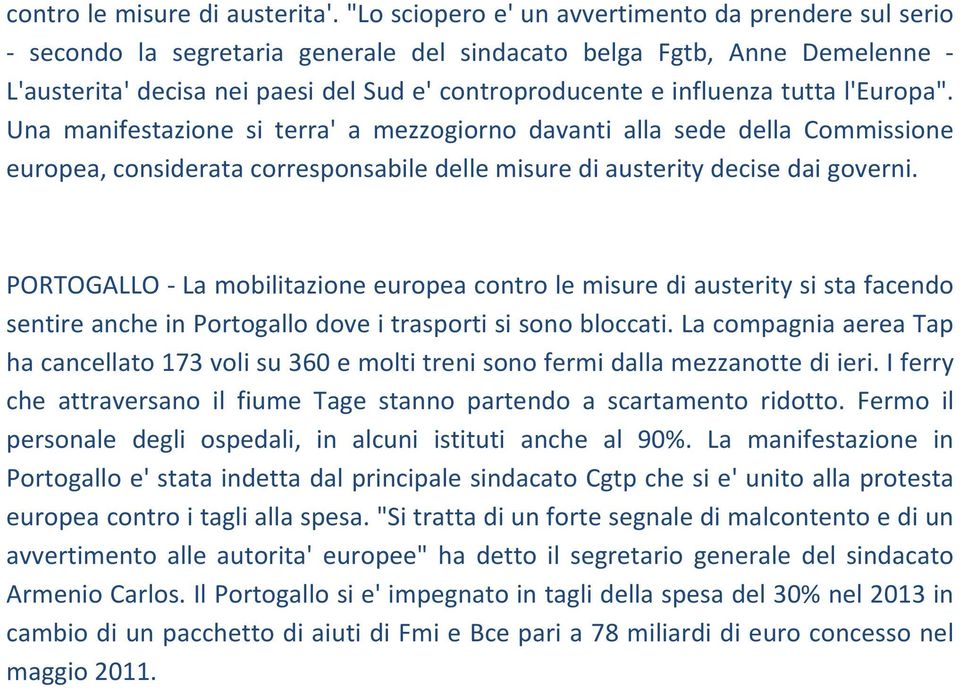 contro le misure di austerita'. "Lo sciopero e' un avvertimento da prendere sul serio - secondo la segretaria generale del sindacato belga Fgtb, Anne Demelenne - L'austerita' decisa nei paesi del Sud e' controproducente e influenza tutta l'Europa". Una manifestazione si terra' a mezzogiorno davanti alla sede della Commissione europea, considerata corresponsabile delle misure di austerity decise dai governi.

PORTOGALLO - La mobilitazione europea contro le misure di austerity si sta facendo sentire anche in Portogallo dove i trasporti si sono bloccati. La compagnia aerea Tap ha cancellato 173 voli su 360 e molti treni sono fermi dalla mezzanotte di ieri. I ferry che attraversano il fiume Tage stanno partendo a scartamento ridotto. Fermo il personale degli ospedali, in alcuni istituti anche al 90%. La manifestazione in Portogallo e' stata indetta dal principale sindacato Cgtp che si e' unito alla protesta europea contro i tagli alla spesa. "Si tratta di un forte segnale di malcontento e di un avvertimento alle autorita' europee" ha detto il segretario generale del sindacato Armenio Carlos. Il Portogallo si e' impegnato in tagli della spesa del 30% nel 2013 in cambio di un pacchetto di aiuti di Fmi e Bce pari a 78 miliardi di euro concesso nel maggio 2011.